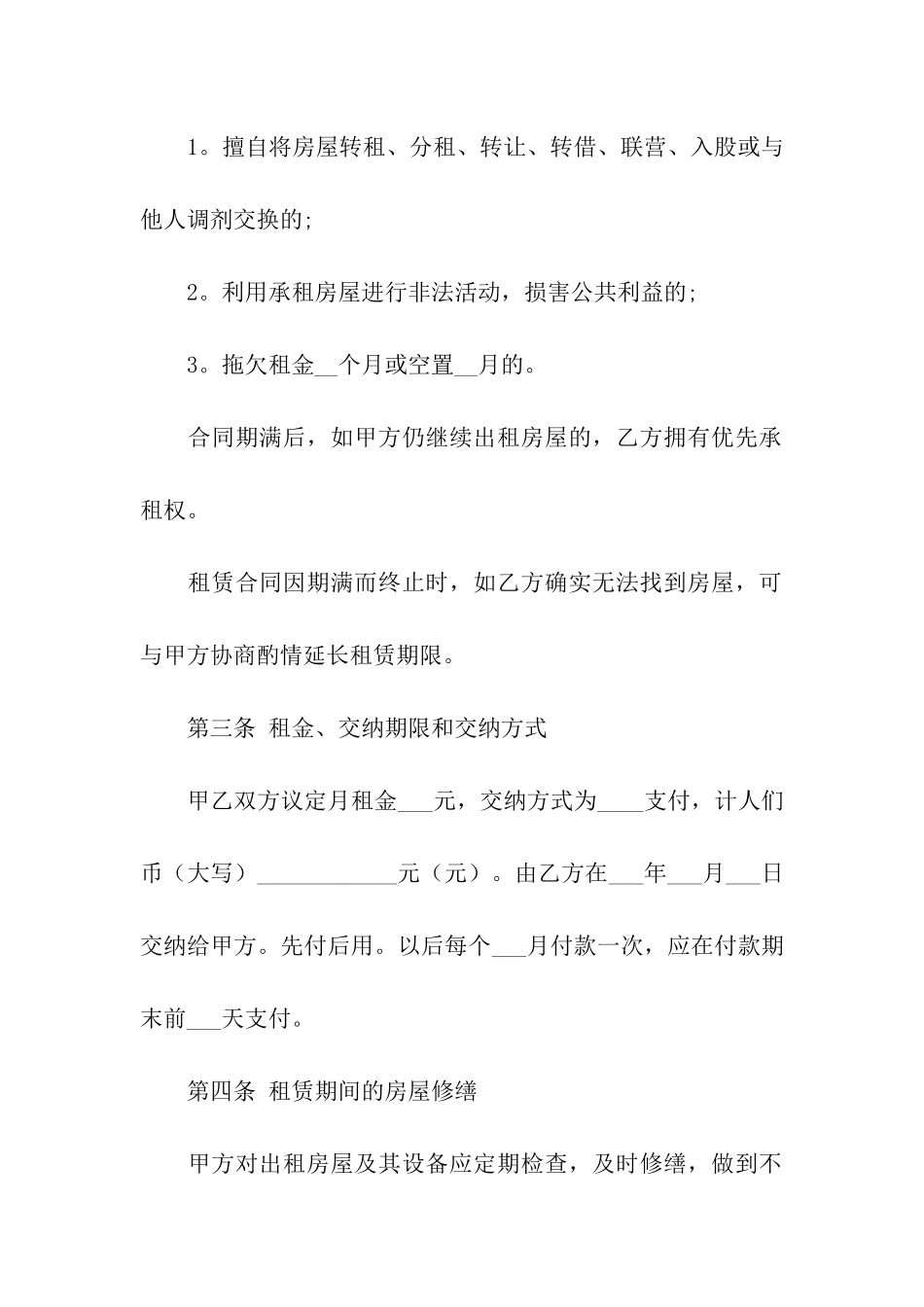 1。擅自将房屋转租、分租、转让、转借、联营、入股或与他人调剂交换的;

2。利用承租房屋进行非法活动，损害公共利益的;

3。拖欠租金__个月或空置__月的。

合同期满后，如甲方仍继续出租房屋的，乙方拥有优先承租权。

租赁合同因期满而终止时，如乙方确实无法找到房屋，可与甲方协商酌情延长租赁期限。

第三条 租金、交纳期限和交纳方式

甲乙双方议定月租金___元，交纳方式为____支付，计人们币（大写）____________元（元）。由乙方在___年___月___日交纳给甲方。先付后用。以后每个___月付款一次，应在付款期末前___天支付。

第四条 租赁期间的房屋修缮

甲方对出租房屋及其设备应定期检查，及时修缮，做到不